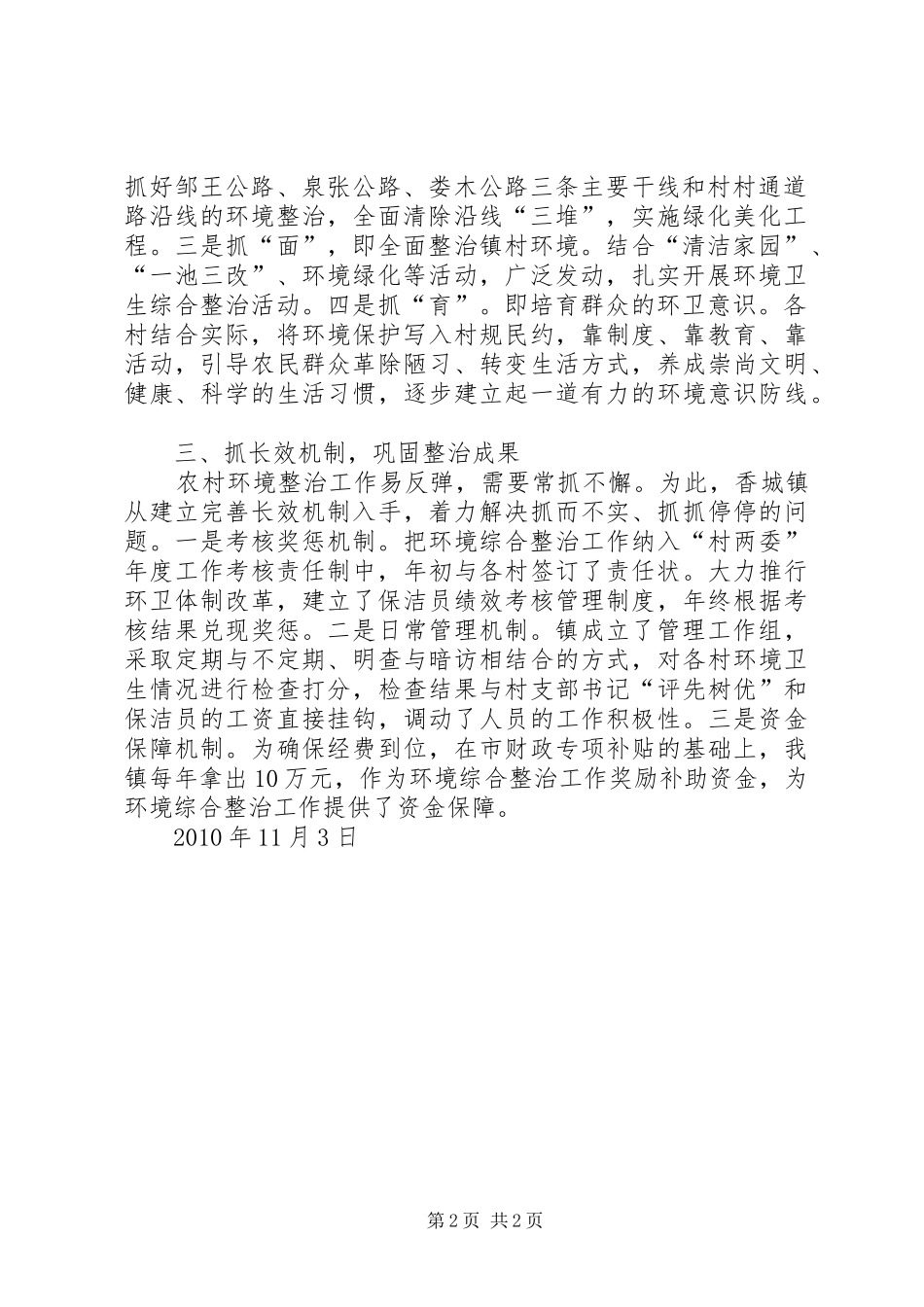 抓好邹王公路、泉张公路、娄木公路三条主要干线和村村通道路沿线的环境整治，全面清除沿线“三堆”，实施绿化美化工程。三是抓“面”，即全面整治镇村环境。结合“清洁家园”、“一池三改”、环境绿化等活动，广泛发动，扎实开展环境卫生综合整治活动。四是抓“育”。即培育群众的环卫意识。各村结合实际，将环境保护写入村规民约，靠制度、靠教育、靠活动，引导农民群众革除陋习、转变生活方式，养成崇尚文明、健康、科学的生活习惯，逐步建立起一道有力的环境意识防线。

三、抓长效机制，巩固整治成果

农村环境整治工作易反弹，需要常抓不懈。为此，香城镇从建立完善长效机制入手，着力解决抓而不实、抓抓停停的问题。一是考核奖惩机制。把环境综合整治工作纳入“村两委”年度工作考核责任制中，年初与各村签订了责任状。大力推行环卫体制改革，建立了保洁员绩效考核管理制度，年终根据考核结果兑现奖惩。二是日常管理机制。镇成立了管理工作组，采取定期与不定期、明查与暗访相结合的方式，对各村环境卫生情况进行检查打分，检查结果与村支部书记“评先树优”和保洁员的工资直接挂钩，调动了人员的工作积极性。三是资金保障机制。为确保经费到位，在市财政专项补贴的基础上，我镇每年拿出10万元，作为环境综合整治工作奖励补助资金，为环境综合整治工作提供了资金保障。

2010年11月3日

第2页 共2页